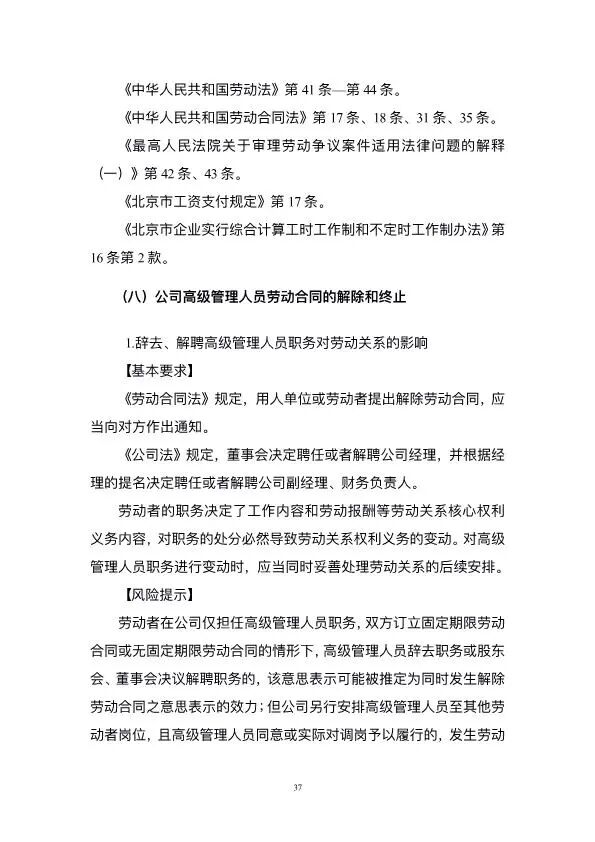 《中华人民共和国劳动法》第 41 条—第 44 条。

《中华人民共和国劳动合同法》第 17 条、18 条、31 条、35 条。

《最高人民法院关于审理劳动争议案件适用法律问题的解释（一）》第 42 条、43 条。

《北京市工资支付规定》第 17 条。

《北京市企业实行综合计算工时工作制和不定时工作制办法》第 16 条第 2 款。

（八）公司高级管理人员劳动合同的解除和终止

1.辞去、解聘高级管理人员职务对劳动关系的影响

【基本要求】

《劳动合同法》规定，用人单位或劳动者提出解除劳动合同，应当向对方作出通知。

《公司法》规定，董事会决定聘任或者解聘公司经理，并根据经理的提名决定聘任或者解聘公司副经理、财务负责人。

劳动者的职务决定了工作内容和劳动报酬等劳动关系核心权利义务内容，对职务的处分必然导致劳动关系权利义务的变动。对高级管理人员职务进行变动时，应当同时妥善处理劳动关系的后续安排。

【风险提示】

劳动者在公司仅担任高级管理人员职务，双方订立固定期限劳动合同或无固定期限劳动合同的情形下，高级管理人员辞去职务或股东会、董事会决议解聘职务的，该意思表示可能被推定为同时发生解除劳动合同之意思表示的效力；但公司另行安排高级管理人员至其他劳动者岗位，且高级管理人员同意或实际对调岗予以履行的，发生劳动

37